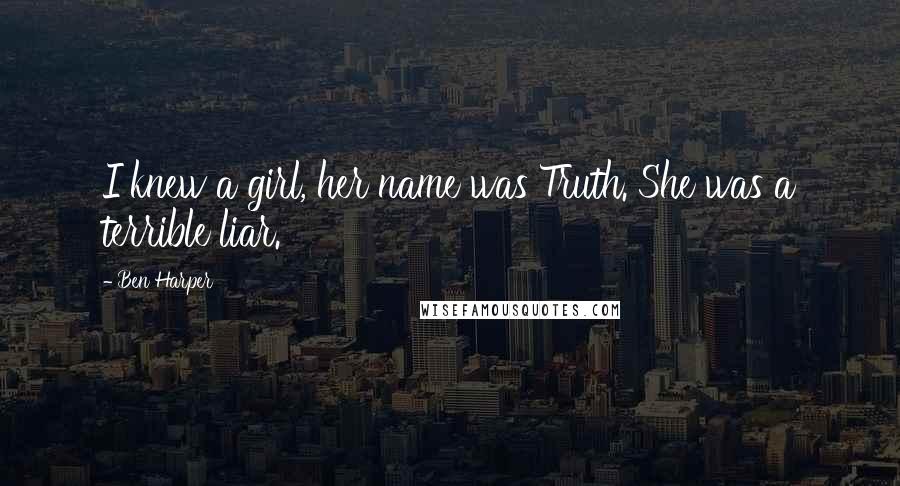 I knew a girl, her name was Truth. She was a terrible liar.

- Ben Harper

WISEFAMOUSQUOTES.COM